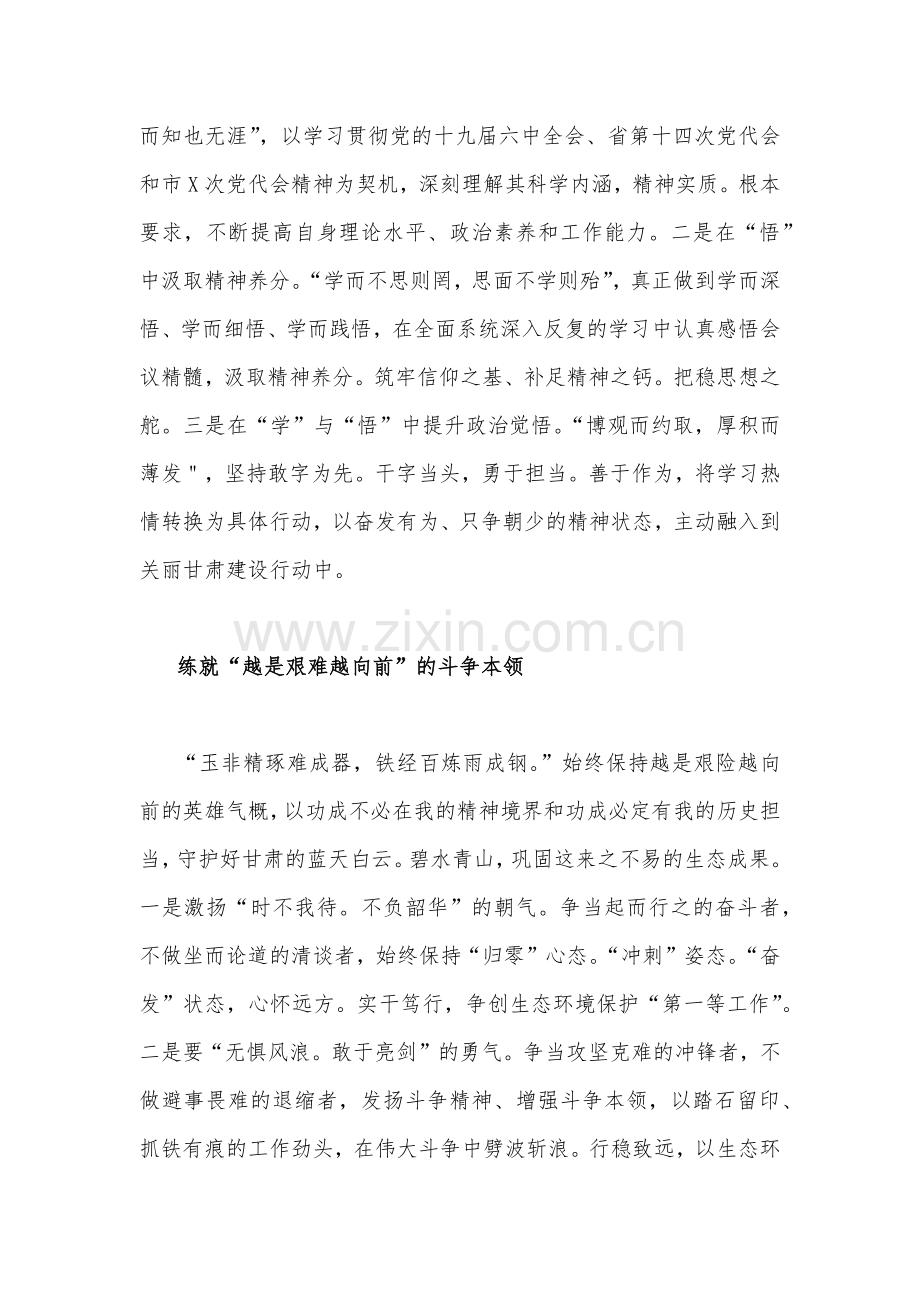 而知也无涯”，以学习贯彻党的十九届六中全会、省第十四次党代会和市X次党代会精神为契机，深刻理解其科学内涵，精神实质。根本要求，不断提高自身理论水平、政治素养和工作能力。二是在“悟”中汲取精神养分。“学而不思则罔，思面不学则殆”，真正做到学而深悟、学而细悟、学而践悟，在全面系统深入反复的学习中认真感悟会议精髓，汲取精神养分。筑牢信仰之基、补足精神之钙。把稳思想之舵。三是在“学”与“悟”中提升政治觉悟。“博观而约取，厚积而薄发"，坚持敢字为先。干字当头，勇于担当。善于作为，将学习热情转换为具体行动，以奋发有为、只争朝少的精神状态，主动融入到关丽甘肃建设行动中。

练就“越是艰难越向前”的斗争本领

“玉非精琢难成器，铁经百炼雨成钢。”始终保持越是艰险越向前的英雄气概，以功成不必在我的精神境界和功成必定有我的历史担当，守护好甘肃的蓝天白云。碧水青山，巩固这来之不易的生态成果。一是激扬“时不我待。不负韶华”的朝气。争当起而行之的奋斗者，不做坐而论道的清谈者，始终保持“归零”心态。“冲刺”姿态。“奋发”状态，心怀远方。实干笃行，争创生态环境保护“第一等工作”。二是要“无惧风浪。敢于亮剑”的勇气。争当攻坚克难的冲锋者，不做避事畏难的退缩者，发扬斗争精神、增强斗争本领，以踏石留印、抓铁有痕的工作劲头，在伟大斗争中劈波斩浪。行稳致远，以生态环

www.zixin.com.cn